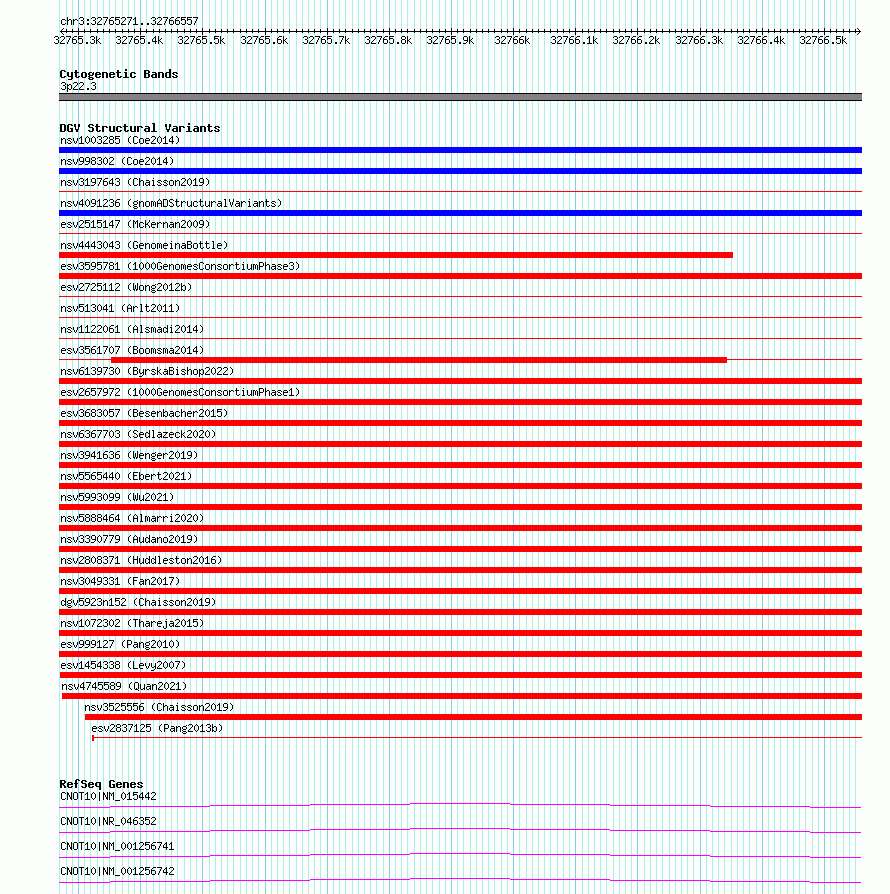 chr3:32765271..32766557

32765.3k 32765.4k 32765.5k 32765.6k 32765.7k 32765.8k 32765.9k 32766k 32766.1k 32766.2k 32766.3k 32766.4k 32766.5k

Cytogenetic Bands
3p22.3

DGV Structural Variants
nsv1003285 (Coe2014)
nsv998302 (Coe2014)
nsv3197643 (Chaisson2019)
nsv4091236 (gnomADStructuralVariants)
esv2515147 (McKernan2009)
nsv4443043 (GenomeinaBottle)
esv3595781 (1000GenomesConsortiumPhase3)
esv2725112 (Wong2012b)
nsv513041 (Arlt2011)
nsv1122061 (Alsmadi2014)
esv3561707 (Boomsma2014)
nsv6139730 (ByrskaBishop2022)
esv2657972 (1000GenomesConsortiumPhase1)
esv3683057 (Besenbacher2015)
nsv6367703 (Sedlazeck2020)
nsv3941636 (Wenger2019)
nsv5565440 (Ebert2021)
nsv5993099 (Wu2021)
nsv5888464 (Almarri2020)
nsv3390779 (Audano2019)
nsv2808371 (Huddleston2016)
nsv3049331 (Fan2017)
dgv5923n152 (Chaisson2019)
nsv1072302 (Thareja2015)
esv999127 (Pang2010)
esv1454338 (Levy2007)
nsv4745589 (Quan2021)
nsv3525556 (Chaisson2019)
esv2837125 (Pang2013b)

RefSeq Genes
CNOT10|NM_015442
CNOT10|NR_046352
CNOT10|NM_001256741
CNOT10|NM_001256742